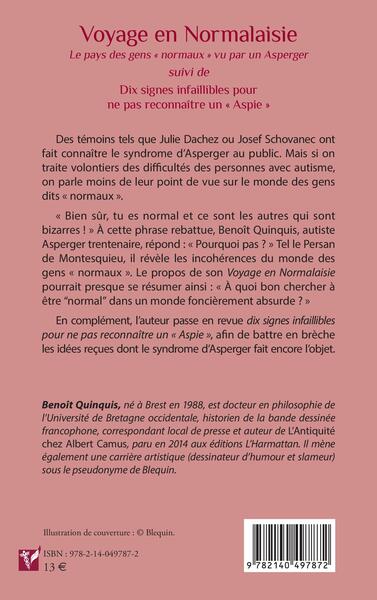 Voyage en Normalaisie
Le pays des gens « normaux » vu par un Asperger
suivi de
Dix signes infaillibles pour ne pas reconnaître un « Aspie »

Des témoins tels que Julie Dachez ou Josef Schovanec ont fait connaître le syndrome d'Asperger au public. Mais si on traite volontiers des difficultés des personnes avec autisme, on parle moins de leur point de vue sur le monde des gens dits « normaux ».

« Bien sûr, tu es normal et ce sont les autres qui sont bizarres ! » À cette phrase rebattue, Benoît Quinquis, autiste Asperger trentenaire, répond : « Pourquoi pas ? » Tel le Persan de Montesquieu, il révèle les incohérences du monde des gens « normaux ». Le propos de son Voyage en Normalaisie pourrait presque se résumer ainsi : « À quoi bon chercher à être "normal" dans un monde foncièrement absurde ? »

En complément, l'auteur passe en revue dix signes infaillibles pour ne pas reconnaître un « Aspie », afin de battre en brèche les idées reçues dont le syndrome d'Asperger fait encore l'objet.

Benoît Quinquis, né à Brest en 1988, est docteur en philosophie de l'Université de Bretagne occidentale, historien de la bande dessinée francophone, correspondant local de presse et auteur de L'Antiquité chez Albert Camus, paru en 2014 aux éditions L'Harmattan. Il mène également une carrière artistique (dessinateur d'humour et slameur) sous le pseudonyme de Blequin.

Illustration de couverture : © Blequin.

ISBN : 978-2-14-049787-2
13 €

9 782140 497872